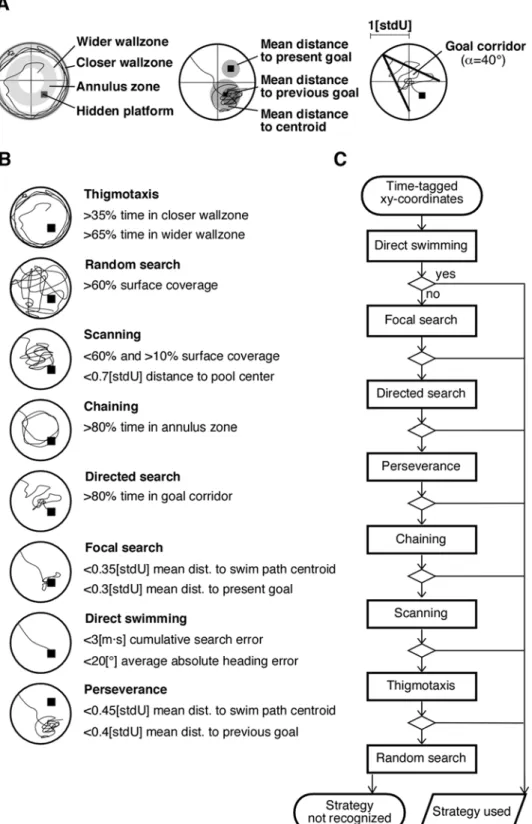 A

Wider wallzone
Closer wallzone
Annulus zone
Hidden platform

Mean distance to present goal
Mean distance to previous goal
Mean distance to centroid

1[stdU]
Goal corridor ($\alpha$=40°)

B

Thigmotaxis
>35% time in closer wallzone
>65% time in wider wallzone

Random search
>60% surface coverage

Scanning
<60% and >10% surface coverage
<0.7[stdU] distance to pool center

Chaining
>80% time in annulus zone

Directed search
>80% time in goal corridor

Focal search
<0.35[stdU] mean dist. to swim path centroid
<0.3[stdU] mean dist. to present goal

Direct swimming
<3[m·s] cumulative search error
<20[°] average absolute heading error

Perseverance
<0.45[stdU] mean dist. to swim path centroid
<0.4[stdU] mean dist. to previous goal

C

Time-tagged xy-coordinates
Direct swimming
yes
no
Focal search
Directed search
Perseverance
Chaining
Scanning
Thigmotaxis
Random search
Strategy not recognized
Strategy used